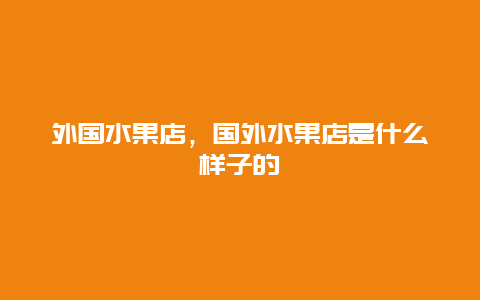 外国水果店，国外水果店是什么样子的